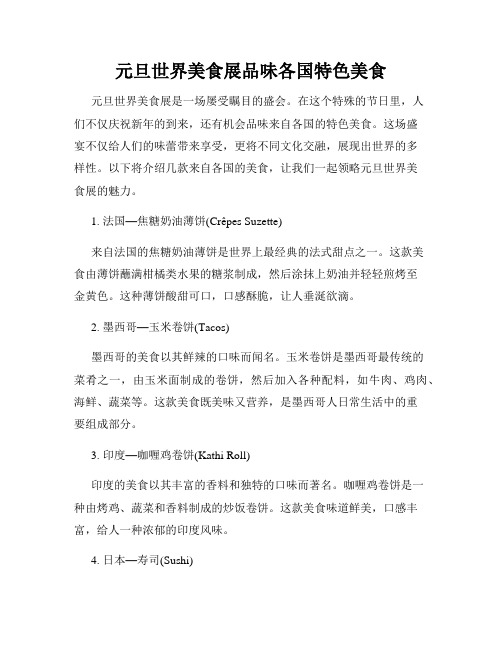 元旦世界美食展品味各国特色美食

元旦世界美食展是一场屡受瞩目的盛会。在这个特殊的节日里，人们不仅庆祝新年的到来，还有机会品味来自各国的特色美食。这场盛宴不仅给人们的味蕾带来享受，更将不同文化交融，展现出世界的多样性。以下将介绍几款来自各国的美食，让我们一起领略元旦世界美食展的魅力。

1. 法国—焦糖奶油薄饼(Crêpes Suzette)

来自法国的焦糖奶油薄饼是世界上最经典的法式甜点之一。这款美食由薄饼蘸满柑橘类水果的糖浆制成，然后涂抹上奶油并轻轻煎烤至金黄色。这种薄饼酸甜可口，口感酥脆，让人垂涎欲滴。

2. 墨西哥—玉米卷饼(Tacos)

墨西哥的美食以其鲜辣的口味而闻名。玉米卷饼是墨西哥最传统的菜肴之一，由玉米面制成的卷饼，然后加入各种配料，如牛肉、鸡肉、海鲜、蔬菜等。这款美食既美味又营养，是墨西哥人日常生活中的重要组成部分。

3. 印度—咖喱鸡卷饼(Kathi Roll)

印度的美食以其丰富的香料和独特的口味而著名。咖喱鸡卷饼是一种由烤鸡、蔬菜和香料制成的炒饭卷饼。这款美食味道鲜美，口感丰富，给人一种浓郁的印度风味。

4. 日本—寿司(Sushi)